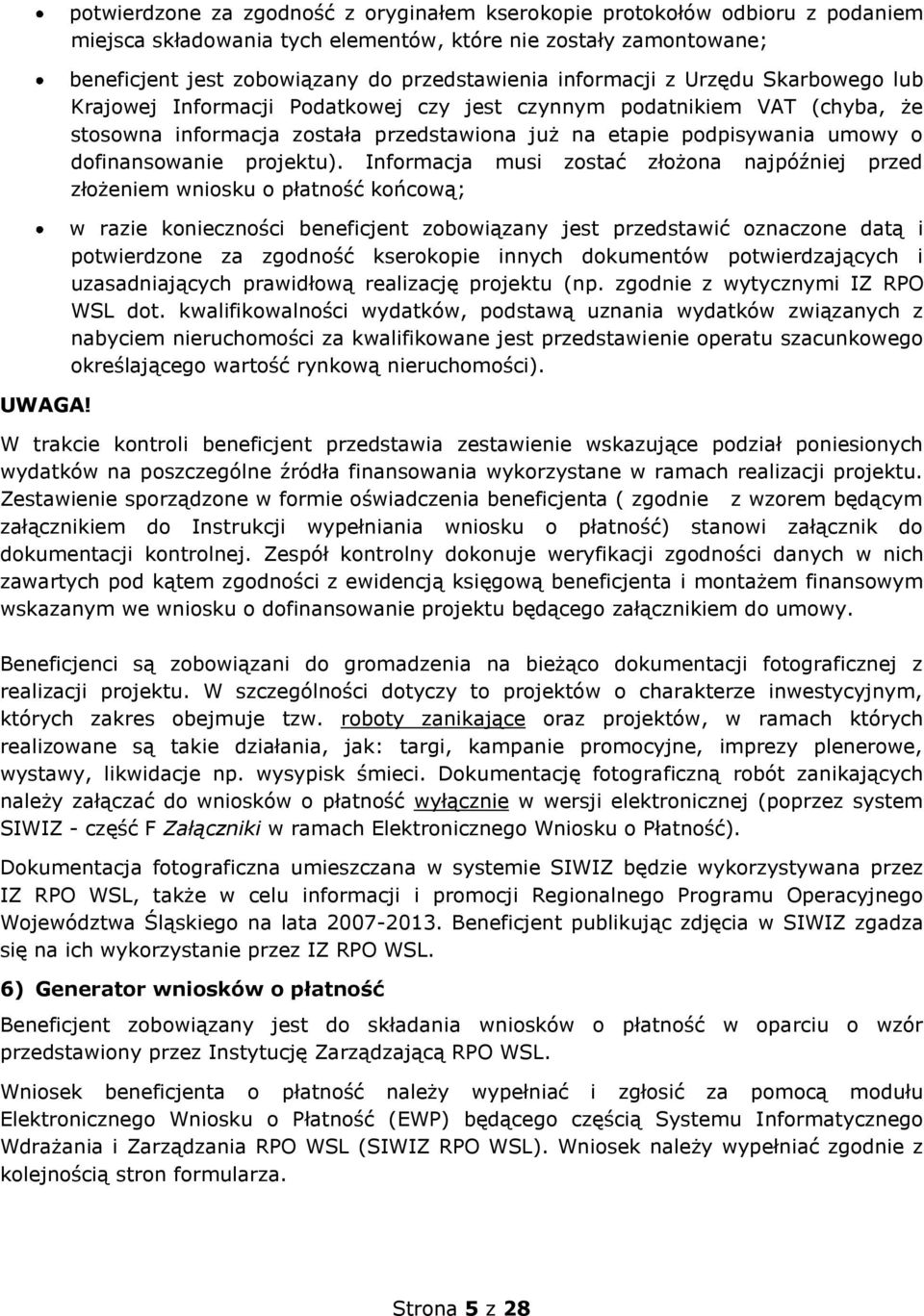 • potwierdzone za zgodność z oryginałem kserokopie protokołów odbioru z podaniem miejsca składowania tych elementów, które nie zostały zamontowane;

• beneficjent jest zobowiązany do przedstawienia informacji z Urzędu Skarbowego lub Krajowej Informacji Podatkowej czy jest czynnym podatnikiem VAT (chyba, że stosowna informacja została przedstawiona już na etapie podpisywania umowy o dofinansowanie projektu). Informacja musi zostać złożona najpóźniej przed złożeniem wniosku o płatność końcową;

• w razie konieczności beneficjent zobowiązany jest przedstawić oznaczone datą i potwierdzone za zgodność kserokopie innych dokumentów potwierdzających i uzasadniających prawidłową realizację projektu (np. zgodnie z wytycznymi IZ RPO WSL dot. kwalifikowalności wydatków, podstawą uznania wydatków związanych z nabyciem nieruchomości za kwalifikowane jest przedstawienie operatu szacunkowego określającego wartość rynkową nieruchomości).

UWAGA!

W trakcie kontroli beneficjent przedstawia zestawienie wskazujące podział poniesionych wydatków na poszczególne źródła finansowania wykorzystane w ramach realizacji projektu. Zestawienie sporządzone w formie oświadczenia beneficjenta ( zgodnie z wzorem będącym załącznikiem do Instrukcji wypełniania wniosku o płatność) stanowi załącznik do dokumentacji kontrolnej. Zespół kontrolny dokonuje weryfikacji zgodności danych w nich zawartych pod kątem zgodności z ewidencją księgową beneficjenta i montażem finansowym wskazanym we wniosku o dofinansowanie projektu będącego załącznikiem do umowy.

Beneficjenci są zobowiązani do gromadzenia na bieżąco dokumentacji fotograficznej z realizacji projektu. W szczególności dotyczy to projektów o charakterze inwestycyjnym, których zakres obejmuje tzw. roboty zanikające oraz projektów, w ramach których realizowane są takie działania, jak: targi, kampanie promocyjne, imprezy plenerowe, wystawy, likwidacje np. wysypisk śmieci. Dokumentację fotograficzną robót zanikających należy załączać do wniosków o płatność wyłącznie w wersji elektronicznej (poprzez system SIWIZ - część F Załączniki w ramach Elektronicznego Wniosku o Płatność).

Dokumentacja fotograficzna umieszczana w systemie SIWIZ będzie wykorzystywana przez IZ RPO WSL, także w celu informacji i promocji Regionalnego Programu Operacyjnego Województwa Śląskiego na lata 2007-2013. Beneficjent publikując zdjęcia w SIWIZ zgadza się na ich wykorzystanie przez IZ RPO WSL.

6) Generator wniosków o płatność

Beneficjent zobowiązany jest do składania wniosków o płatność w oparciu o wzór przedstawiony przez Instytucję Zarządzającą RPO WSL.

Wniosek beneficjenta o płatność należy wypełniać i zgłosić za pomocą modułu Elektronicznego Wniosku o Płatność (EWP) będącego częścią Systemu Informatycznego Wdrażania i Zarządzania RPO WSL (SIWIZ RPO WSL). Wniosek należy wypełniać zgodnie z kolejnością stron formularza.

Strona 5 z 28